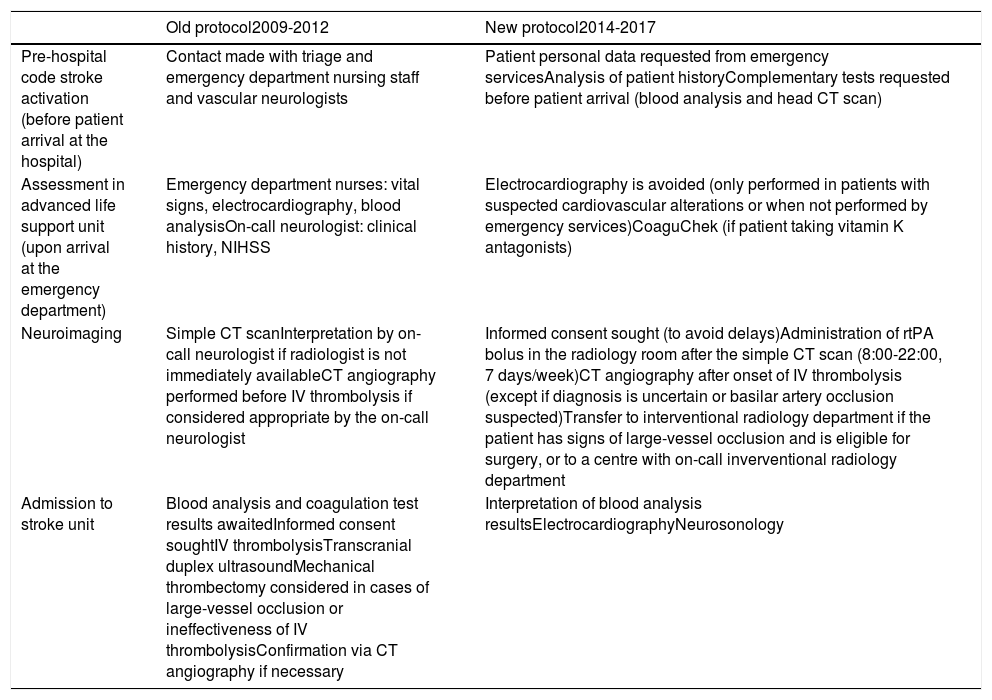 |  | Old protocol2009-2012 | New protocol2014-2017 |
|---|---|---|
| Pre-hospital code stroke activation (before patient arrival at the hospital) | Contact made with triage and emergency department nursing staff and vascular neurologists | Patient personal data requested from emergency servicesAnalysis of patient historyComplementary tests requested before patient arrival (blood analysis and head CT scan) |
| Assessment in advanced life support unit (upon arrival at the emergency department) | Emergency department nurses: vital signs, electrocardiography, blood analysisOn-call neurologist: clinical history, NIHSS | Electrocardiography is avoided (only performed in patients with suspected cardiovascular alterations or when not performed by emergency services)CoaguChek (if patient taking vitamin K antagonists) |
| Neuroimaging | Simple CT scanInterpretation by on-call neurologist if radiologist is not immediately availableCT angiography performed before IV thrombolysis if considered appropriate by the on-call neurologist | Informed consent sought (to avoid delays)Administration of rtPA bolus in the radiology room after the simple CT scan (8:00-22:00, 7 days/week)CT angiography after onset of IV thrombolysis (except if diagnosis is uncertain or basilar artery occlusion suspected)Transfer to interventional radiology department if the patient has signs of large-vessel occlusion and is eligible for surgery, or to a centre with on-call inverventional radiology department |
| Admission to stroke unit | Blood analysis and coagulation test results awaitedInformed consent soughtIV thrombolysisTranscranial duplex ultrasoundMechanical thrombectomy considered in cases of large-vessel occlusion or ineffectiveness of IV thrombolysisConfirmation via CT angiography if necessary | Interpretation of blood analysis resultsElectrocardiographyNeurosonology |